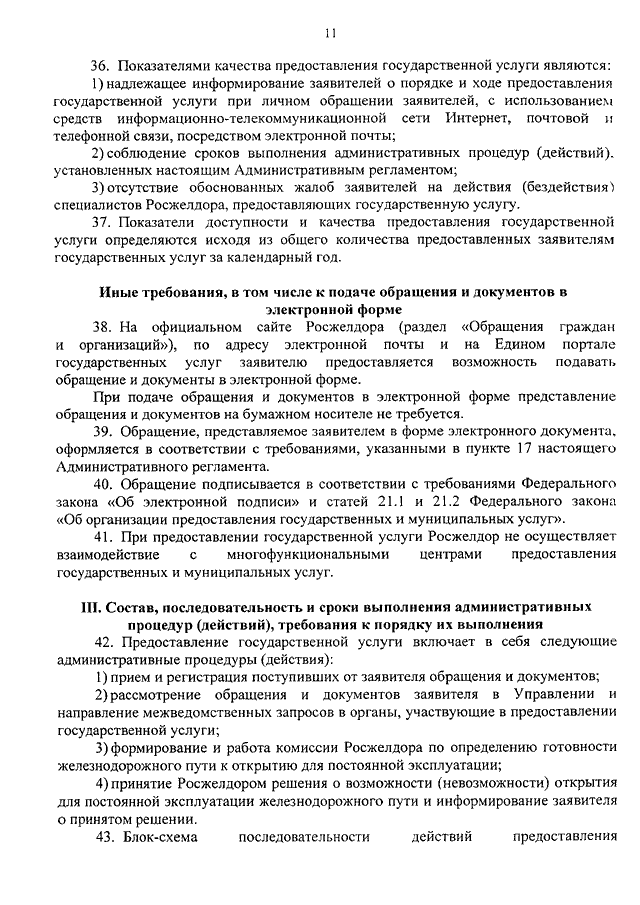 11

36. Показателями качества предоставления государственной услуги являются:

1) надлежащее информирование заявителей о порядке и ходе предоставления государственной услуги при личном обращении заявителей, с использованием средств информационно-телекоммуникационной сети Интернет, почтовой и телефонной связи, посредством электронной почты;

2) соблюдение сроков выполнения административных процедур (действий), установленных настоящим Административным регламентом;

3) отсутствие обоснованных жалоб заявителей на действия (бездействия) специалистов Росжелдора, предоставляющих государственную услугу.

37. Показатели доступности и качества предоставления государственной услуги определяются исходя из общего количества предоставленных заявителям государственных услуг за календарный год.

Иные требования, в том числе к подаче обращения и документов в электронной форме

38. На официальном сайте Росжелдора (раздел «Обращения граждан и организаций»), по адресу электронной почты и на Едином портале государственных услуг заявителю предоставляется возможность подавать обращение и документы в электронной форме.

При подаче обращения и документов в электронной форме представление обращения и документов на бумажном носителе не требуется.

39. Обращение, представляемое заявителем в форме электронного документа, оформляется в соответствии с требованиями, указанными в пункте 17 настоящего Административного регламента.

40. Обращение подписывается в соответствии с требованиями Федерального закона «Об электронной подписи» и статей 21.1 и 21.2 Федерального закона «Об организации предоставления государственных и муниципальных услуг».

41. При предоставлении государственной услуги Росжелдор не осуществляет взаимодействие с многофункциональными центрами предоставления государственных и муниципальных услуг.

III. Состав, последовательность и сроки выполнения административных процедур (действий), требования к порядку их выполнения

42. Предоставление государственной услуги включает в себя следующие административные процедуры (действия):

1) прием и регистрация поступивших от заявителя обращения и документов;

2) рассмотрение обращения и документов заявителя в Управлении и направление межведомственных запросов в органы, участвующие в предоставлении государственной услуги;

3) формирование и работа комиссии Росжелдора по определению готовности железнодорожного пути к открытию для постоянной эксплуатации;

4) принятие Росжелдором решения о возможности (невозможности) открытия для постоянной эксплуатации железнодорожного пути и информирование заявителя о принятом решении.

43. Блок-схема последовательности действий предоставления